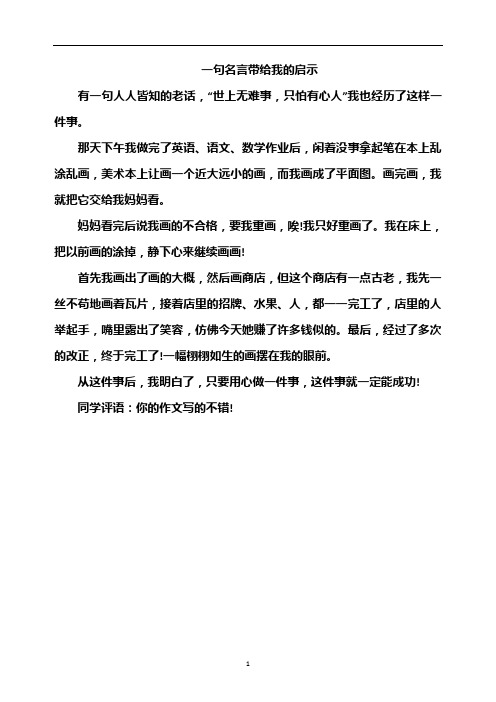 一句名言带给我的启示

有一句人人皆知的老话，“世上无难事，只怕有心人”我也经历了这样一件事。

那天下午我做完了英语、语文、数学作业后，闲着没事拿起笔在本上乱涂乱画，美术本上让画一个近大远小的画，而我画成了平面图。画完画，我就把它交给我妈妈看。

妈妈看完后说我画的不合格，要我重画，唉!我只好重画了。我在床上，把以前画的涂掉，静下心来继续画画!

首先我画出了画的大概，然后画商店，但这个商店有一点古老，我先一丝不苟地画着瓦片，接着店里的招牌、水果、人，都一一完工了，店里的人举起手，嘴里露出了笑容，仿佛今天她赚了许多钱似的。最后，经过了多次的改正，终于完工了!一幅栩栩如生的画摆在我的眼前。

从这件事后，我明白了，只要用心做一件事，这件事就一定能成功!

同学评语：你的作文写的不错!

1